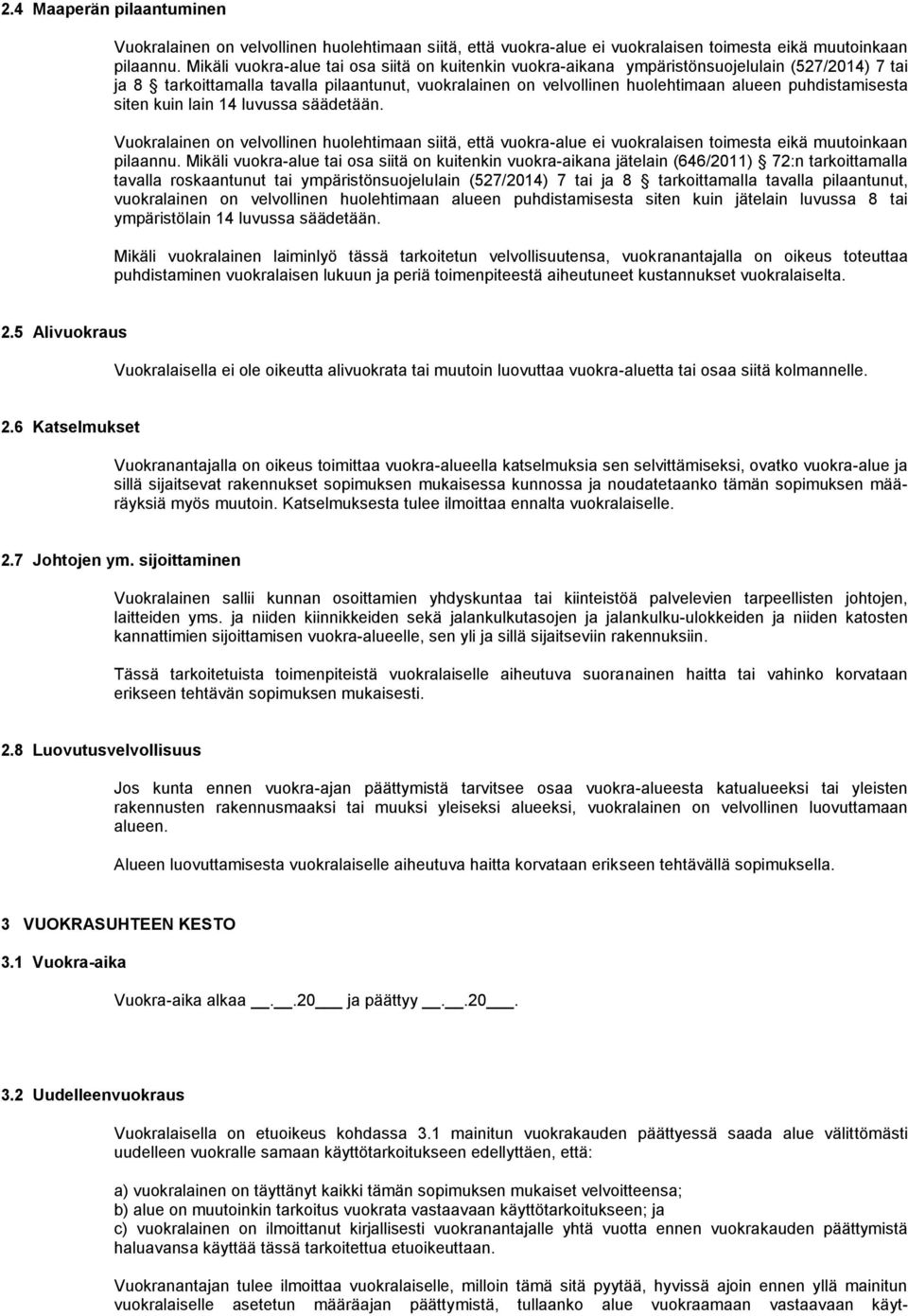 2.4 Maaperän pilaantuminen

Vuokralainen on velvollinen huolehtimaan siitä, että vuokra-alue ei vuokralaisen toimesta eikä muutoinkaan pilaannu. Mikäli vuokra-alue tai osa siitä on kuitenkin vuokra-aikana ympäristönsuojelulain (527/2014) 7 tai ja 8 § tarkoittamalla tavalla pilaantunut, vuokralainen on velvollinen huolehtimaan alueen puhdistamisesta siten kuin lain 14 luvussa säädetään.

Vuokralainen on velvollinen huolehtimaan siitä, että vuokra-alue ei vuokralaisen toimesta eikä muutoinkaan pilaannu. Mikäli vuokra-alue tai osa siitä on kuitenkin vuokra-aikana jätelain (646/2011) § 72:n tarkoittamalla tavalla roskaantunut tai ympäristönsuojelulain (527/2014) 7 tai ja 8 § tarkoittamalla tavalla pilaantunut, vuokralainen on velvollinen huolehtimaan alueen puhdistamisesta siten kuin jätelain luvussa 8 tai ympäristölain 14 luvussa säädetään.

Mikäli vuokralainen laiminlyö tässä tarkoitetun velvollisuutensa, vuokranantajalla on oikeus toteuttaa puhdistaminen vuokralaisen lukuun ja periä toimenpiteestä aiheutuneet kustannukset vuokralaiselta.

2.5 Alivuokraus

Vuokralaisella ei ole oikeutta alivuokrata tai muutoin luovuttaa vuokra-aluetta tai osaa siitä kolmannelle.

2.6 Katselmukset

Vuokranantajalla on oikeus toimittaa vuokra-alueella katselmuksia sen selvittämiseksi, ovatko vuokra-alue ja sillä sijaitsevat rakennukset sopimuksen mukaisessa kunnossa ja noudatetaanko tämän sopimuksen määräyksiä myös muutoin. Katselmuksesta tulee ilmoittaa ennalta vuokralaiselle.

2.7 Johtojen ym. sijoittaminen

Vuokralainen sallii kunnan osoittamien yhdyskuntaa tai kiinteistöä palvelevien tarpeellisten johtojen, laitteiden yms. ja niiden kiinnikkeiden sekä jalankulkutasojen ja jalankulku-ulokkeiden ja niiden katosten kannattimien sijoittamisen vuokra-alueelle, sen yli ja sillä sijaitseviin rakennuksiin.

Tässä tarkoitetuista toimenpiteistä vuokralaiselle aiheutuva suoranainen haitta tai vahinko korvataan erikseen tehtävän sopimuksen mukaisesti.

2.8 Luovutusvelvollisuus

Jos kunta ennen vuokra-ajan päättymistä tarvitsee osaa vuokra-alueesta katualueeksi tai yleisten rakennusten rakennusmaaksi tai muuksi yleiseksi alueeksi, vuokralainen on velvollinen luovuttamaan alueen.

Alueen luovuttamisesta vuokralaiselle aiheutuva haitta korvataan erikseen tehtävällä sopimuksella.

3 VUOKRASUHTEEN KESTO

3.1 Vuokra-aika

Vuokra-aika alkaa __.__.20___ ja päättyy __.__.20___.

3.2 Uudelleenvuokraus

Vuokralaisella on etuoikeus kohdassa 3.1 mainitun vuokrakauden päättyessä saada alue välittömästi uudelleen vuokralle samaan käyttötarkoitukseen edellyttäen, että:

a) vuokralainen on täyttänyt kaikki tämän sopimuksen mukaiset velvoitteensa;
b) alue on muutoinkin tarkoitus vuokrata vastaavaan käyttötarkoitukseen; ja
c) vuokralainen on ilmoittanut kirjallisesti vuokranantajalle yhtä vuotta ennen vuokrakauden päättymistä haluavansa käyttää tässä tarkoitettua etuoikeuttaan.

Vuokranantajan tulee ilmoittaa vuokralaiselle, milloin tämä sitä pyytää, hyvissä ajoin ennen yllä mainitun vuokralaiselle asetetun määräajan päättymistä, tullaanko alue vuokraamaan vastaavaan käyt-